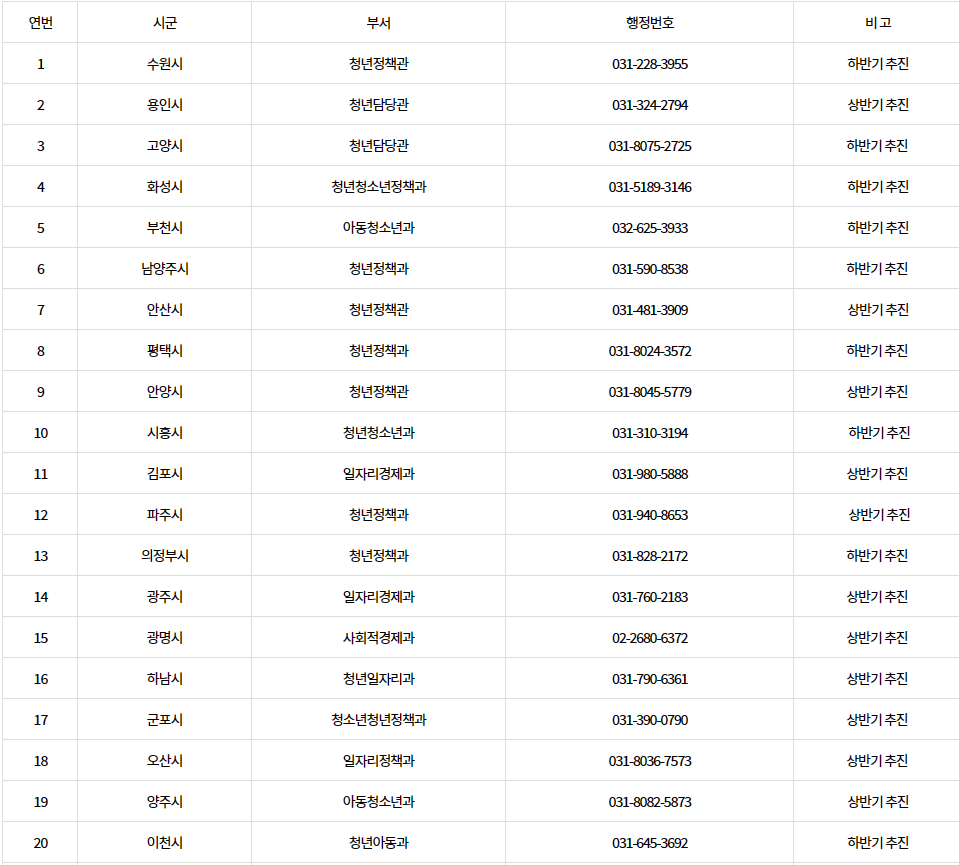 | 연번 | 시군 | 부서 | 행정번호 | 비고 |
|---|---|---|---|---|
| 1 | 수원시 | 청년정책관 | 031-228-3955 | 하반기 추진 |
| 2 | 용인시 | 청년담당관 | 031-324-2794 | 상반기 추진 |
| 3 | 고양시 | 청년담당관 | 031-8075-2725 | 하반기 추진 |
| 4 | 화성시 | 청년청소년정책과 | 031-5189-3146 | 하반기 추진 |
| 5 | 부천시 | 아동청소년과 | 032-625-3933 | 하반기 추진 |
| 6 | 남양주시 | 청년정책과 | 031-590-8538 | 하반기 추진 |
| 7 | 안산시 | 청년정책관 | 031-481-3909 | 상반기 추진 |
| 8 | 평택시 | 청년정책과 | 031-8024-3572 | 하반기 추진 |
| 9 | 안양시 | 청년정책관 | 031-8045-5779 | 상반기 추진 |
| 10 | 시흥시 | 청년청소년과 | 031-310-3194 | 하반기 추진 |
| 11 | 김포시 | 일자리경제과 | 031-980-5888 | 상반기 추진 |
| 12 | 파주시 | 청년정책과 | 031-940-8653 | 상반기 추진 |
| 13 | 의정부시 | 청년정책과 | 031-828-2172 | 하반기 추진 |
| 14 | 광주시 | 일자리경제과 | 031-760-2183 | 상반기 추진 |
| 15 | 광명시 | 사회적경제과 | 02-2680-6372 | 상반기 추진 |
| 16 | 하남시 | 청년일자리과 | 031-790-6361 | 상반기 추진 |
| 17 | 군포시 | 청소년청년정책과 | 031-390-0790 | 상반기 추진 |
| 18 | 오산시 | 일자리정책과 | 031-8036-7573 | 상반기 추진 |
| 19 | 양주시 | 아동청소년과 | 031-8082-5873 | 상반기 추진 |
| 20 | 이천시 | 청년아동과 | 031-645-3692 | 하반기 추진 |